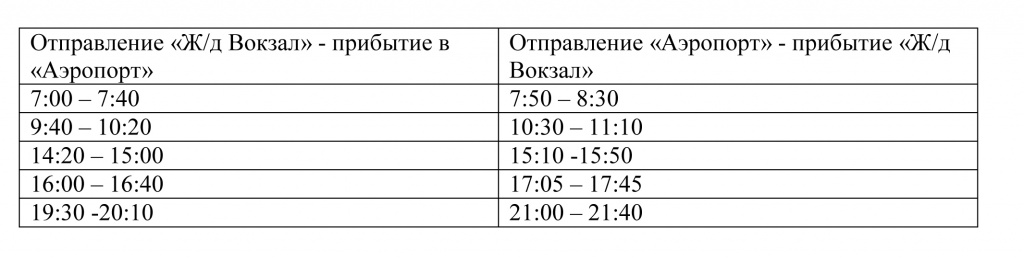 | Отправление «Ж/д Вокзал» - прибытие в «Аэропорт» | Отправление «Аэропорт» - прибытие «Ж/д Вокзал» |
|---|---|
| 7:00 – 7:40 | 7:50 – 8:30 |
| 9:40 – 10:20 | 10:30 – 11:10 |
| 14:20 – 15:00 | 15:10 -15:50 |
| 16:00 – 16:40 | 17:05 – 17:45 |
| 19:30 -20:10 | 21:00 – 21:40 |